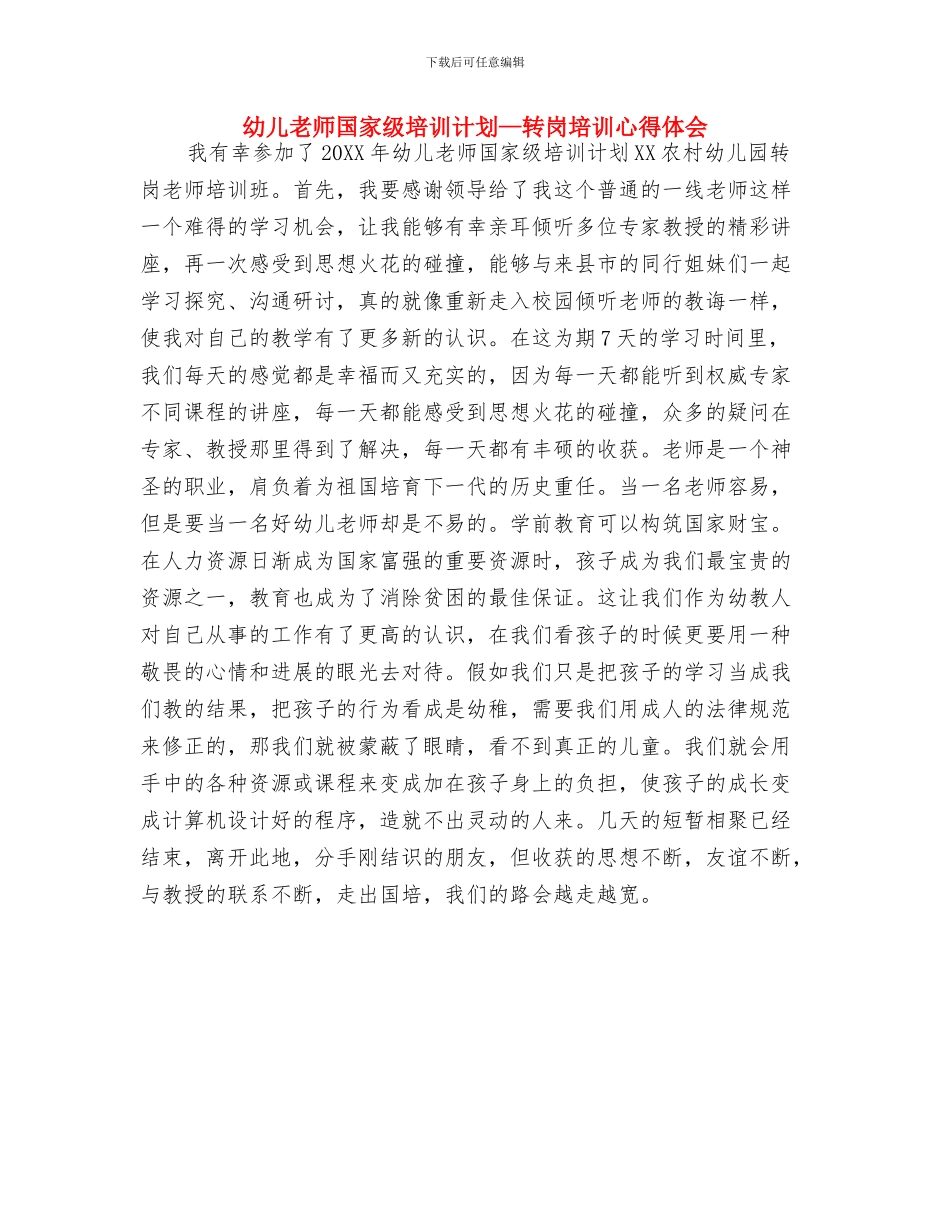 下载后可任意编辑

幼儿老师国家级培训计划—转岗培训心得体会

我有幸参加了20XX年幼儿老师国家级培训计划XX农村幼儿园转岗老师培训班。首先，我要感谢领导给了我这个普通的一线老师这样一个难得的学习机会，让我能够有幸亲耳倾听多位专家教授的精彩讲座，再一次感受到思想火花的碰撞，能够与来县市的同行姐妹们一起学习探究、沟通研讨，真的就像重新走入校园倾听老师的教诲一样，使我对自己的教学有了更多新的认识。在这为期7天的学习时间里，我们每天的感觉都是幸福而又充实的，因为每一天都能听到权威专家不同课程的讲座，每一天都能感受到思想火花的碰撞，众多的疑问在专家、教授那里得到了解决，每一天都有丰硕的收获。老师是一个神圣的职业，肩负着为祖国培育下一代的历史重任。当一名老师容易，但是要当一名好幼儿老师却是不易的。学前教育可以构筑国家财宝。在人力资源日渐成为国家富强的重要资源时，孩子成为我们最宝贵的资源之一，教育也成为了消除贫困的最佳保证。这让我们作为幼教人对自己从事的工作有了更高的认识，在我们看孩子的时候更要用一种敬畏的心情和进展的眼光去对待。假如我们只是把孩子的学习当成我们教的结果，把孩子的行为看成是幼稚，需要我们用成人的法律规范来修正的，那我们就被蒙蔽了眼睛，看不到真正的儿童。我们就会用手中的各种资源或课程来变成加在孩子身上的负担，使孩子的成长变成计算机设计好的程序，造就不出灵动的人来。几天的短暂相聚已经结束，离开此地，分手刚结识的朋友，但收获的思想不断，友谊不断，与教授的联系不断，走出国培，我们的路会越走越宽。